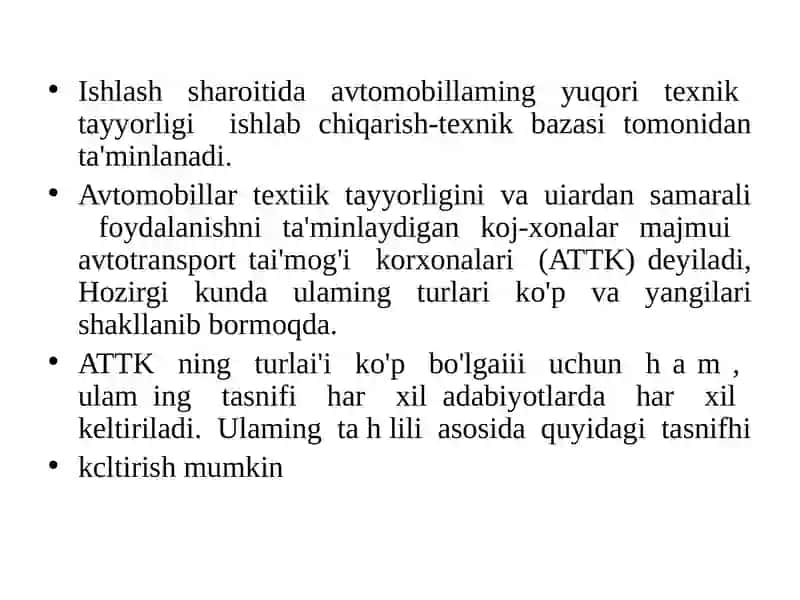 • Ishlash sharoitida avtomobillaming yuqori texnik tayyorligi ishlab chiqarish-texnik bazasi tomonidan ta'minlanadi.

• Avtomobillar textiik tayyorligini va uiardan samarali foydalanishni ta'minlaydigan koj-xonalar majmui avtotransport tai'mog'i korxonalari (ATTK) deyiladi, Hozirgi kunda ulaming turlari ko'p va yangilari shakllanib bormoqda.

• ATTK ning turlai'i ko'p bo'lgaiii uchun h a m , ulam ing tasnifi har xil adabiyotlarda har xil keltiriladi. Ulaming ta h lili asosida quyidagi tasnifhi

• kcltirish mumkin